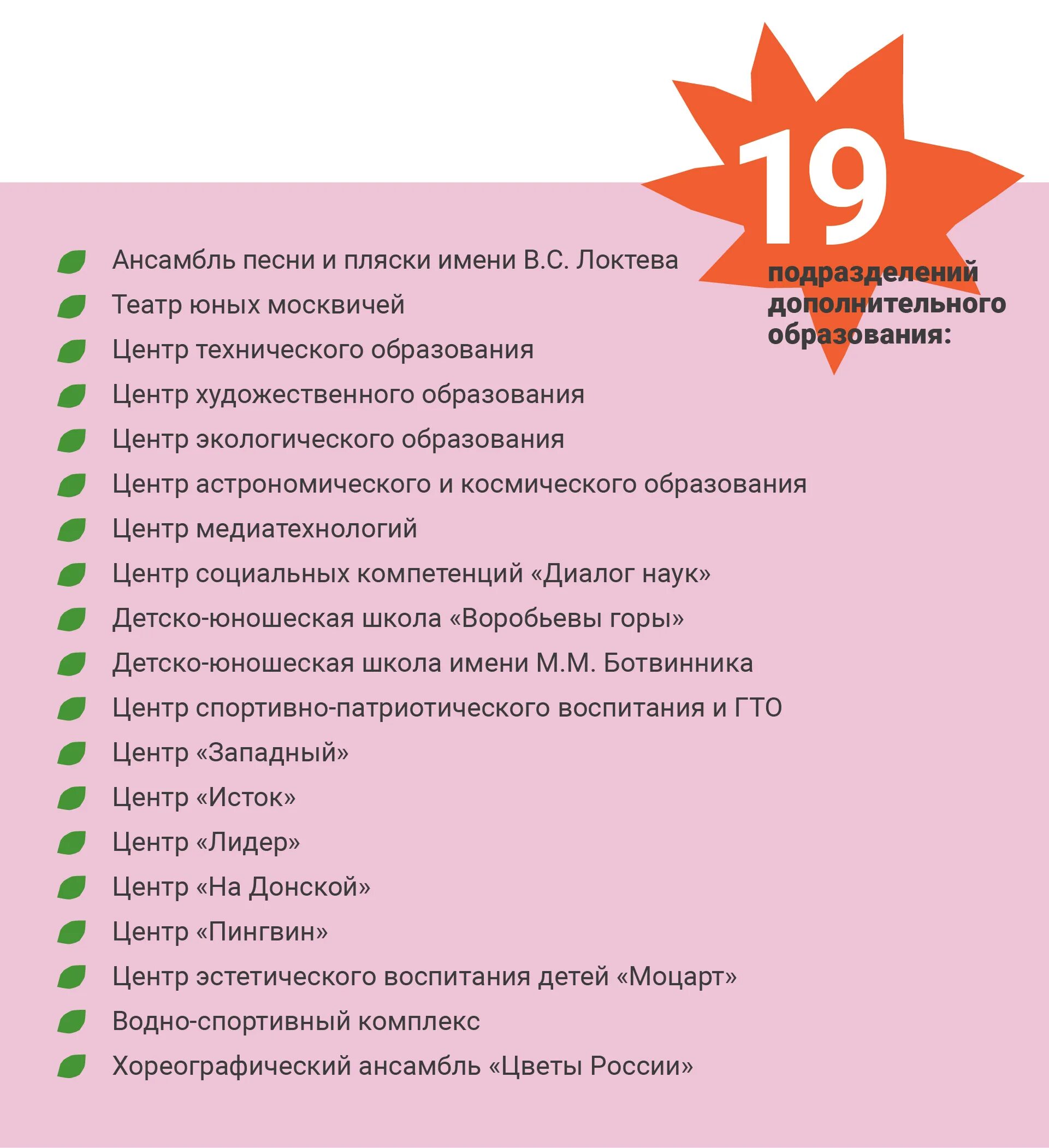 19
подразделений дополнительного образования:

Ансамбль песни и пляски имени В.С. Локтева
Театр юных москвичей
Центр технического образования
Центр художественного образования
Центр экологического образования
Центр астрономического и космического образования
Центр медиатехнологий
Центр социальных компетенций «Диалог наук»
Детско-юношеская школа «Воробьевы горы»
Детско-юношеская школа имени М.М. Ботвинника
Центр спортивно-патриотического воспитания и ГТО
Центр «Западный»
Центр «Исток»
Центр «Лидер»
Центр «На Донской»
Центр «Пингвин»
Центр эстетического воспитания детей «Моцарт»
Водно-спортивный комплекс
Хореографический ансамбль «Цветы России»